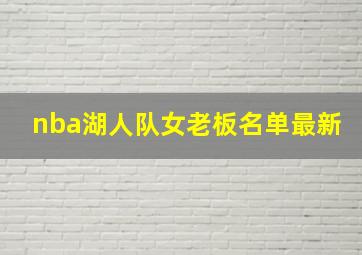 nba湖人队女老板名单最新